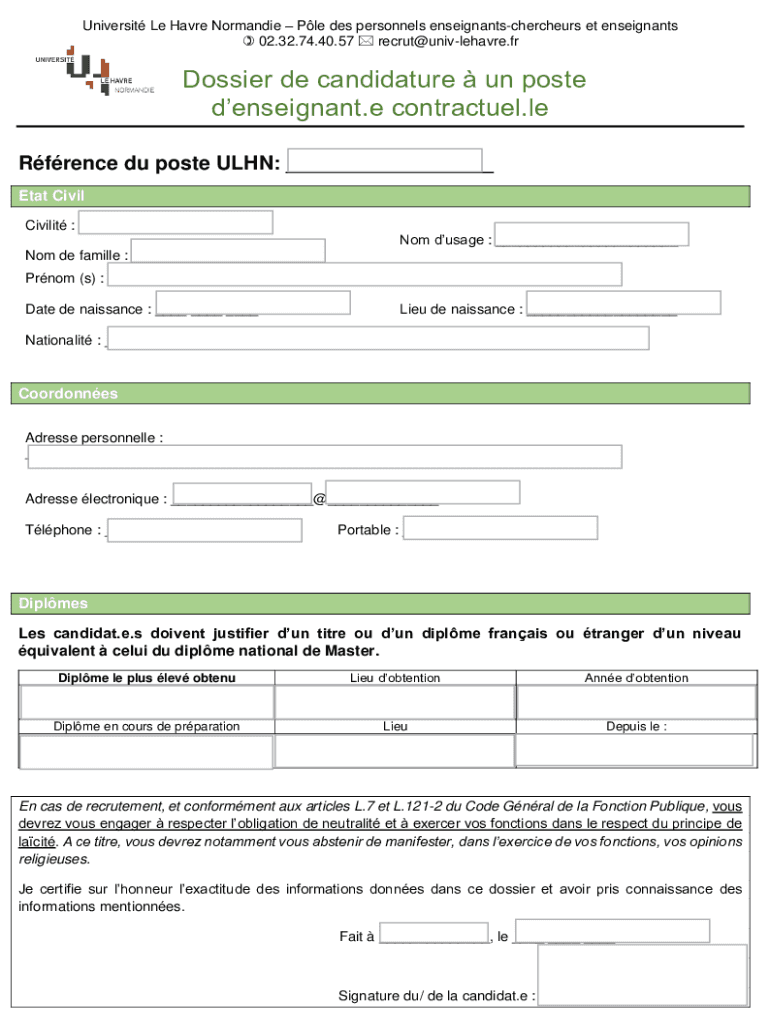 Université Le Havre Normandie – Pôle des personnels enseignants-chercheurs et enseignants
✆ 02.32.74.40.57 ✉ recrut@univ-lehavre.fr

UNIVERSITÉ LE HAVRE NORMANDIE

Dossier de candidature à un poste d'enseignant.e contractuel.le

Référence du poste ULHN: ____________________

Etat Civil

Civilité :

Nom de famille :

Nom d'usage : ______________________

Prénom (s) :

Date de naissance : ____ ____ ____

Lieu de naissance : __________________

Nationalité :

Coordonnées

Adresse personnelle :

Adresse électronique : _________________@_____________

Téléphone :

Portable :

Diplômes

Les candidat.e.s doivent justifier d'un titre ou d'un diplôme français ou étranger d'un niveau équivalent à celui du diplôme national de Master.

| Diplôme le plus élevé obtenu | Lieu d'obtention | Année d'obtention |
|---|---|---|
| | | |
| Diplôme en cours de préparation | Lieu | Depuis le : |
| | | |

En cas de recrutement, et conformément aux articles L.7 et L.121-2 du Code Général de la Fonction Publique, vous devrez vous engager à respecter l'obligation de neutralité et à exercer vos fonctions dans le respect du principe de laïcité. A ce titre, vous devrez notamment vous abstenir de manifester, dans l'exercice de vos fonctions, vos opinions religieuses.

Je certifie sur l'honneur l'exactitude des informations données dans ce dossier et avoir pris connaissance des informations mentionnées.

Fait à _____________, le ____ ____ ____

Signature du/ de la candidat.e :